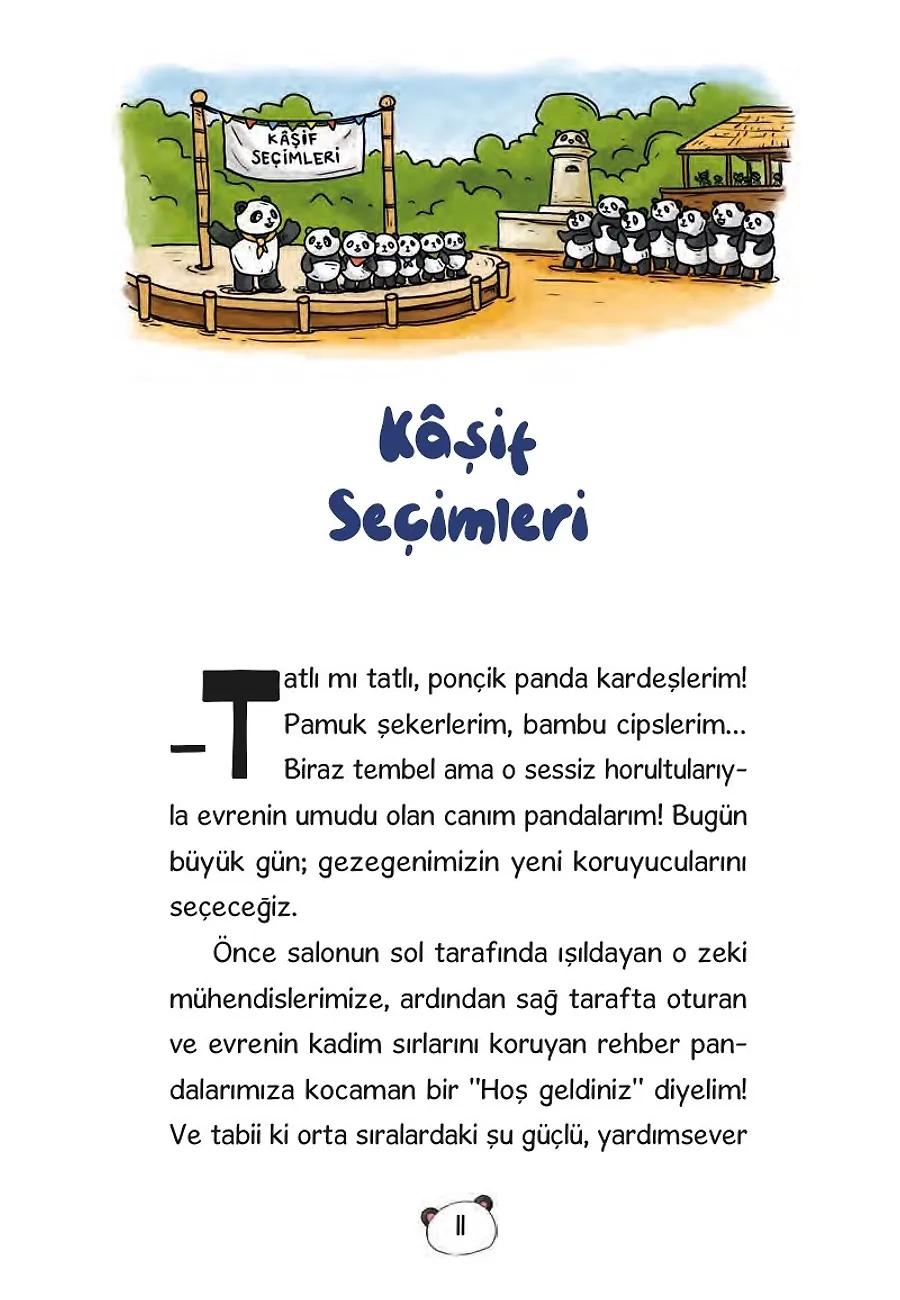 KÂŞİF SEÇİMLERİ

Kâşif Seçimleri

—Tatlı mı tatlı, ponçik panda kardeşlerim! Pamuk şekerlerim, bambu cipslerim... Biraz tembel ama o sessiz horultularıyla evrenin umudu olan canım pandalarım! Bugün büyük gün; gezegenimizin yeni koruyucularını seçeceğiz.

Önce salonun sol tarafında ışıldayan o zeki mühendislerimize, ardından sağ tarafta oturan ve evrenin kadim sırlarını koruyan rehber pandalarımıza kocaman bir "Hoş geldiniz" diyelim! Ve tabii ki orta sıralardaki şu güçlü, yardımsever

11